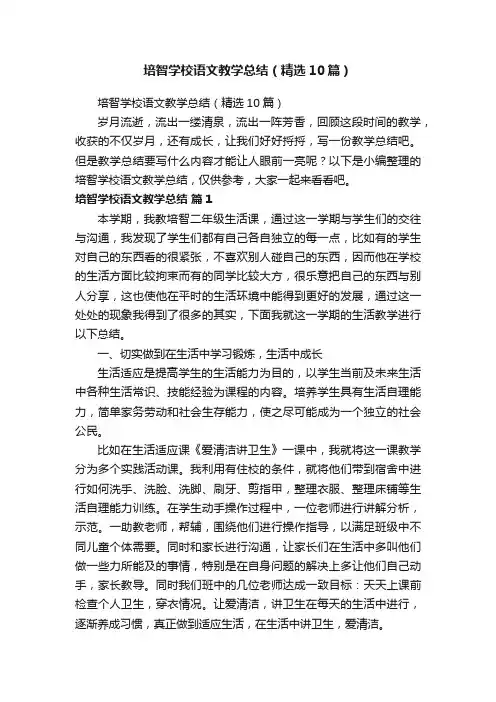 培智学校语文教学总结（精选10篇）

培智学校语文教学总结（精选10篇）

岁月流逝，流出一缕清泉，流出一阵芳香，回顾这段时间的教学，收获的不仅岁月，还有成长，让我们好好捋捋，写一份教学总结吧。但是教学总结要写什么内容才能让人眼前一亮呢？以下是小编整理的培智学校语文教学总结，仅供参考，大家一起来看看吧。

培智学校语文教学总结 篇1

本学期，我教培智二年级生活课，通过这一学期与学生们的交往与沟通，我发现了学生们都有自己各自独立的每一点，比如有的学生对自己的东西看的很紧张，不喜欢别人碰自己的东西，因而他在学校的生活方面比较拘束而有的同学比较大方，很乐意把自己的东西与别人分享，这也使他在平时的生活环境中能得到更好的发展，通过这一处处的现象我得到了很多的其实，下面我就这一学期的生活教学进行以下总结。

一、切实做到在生活中学习锻炼，生活中成长

生活适应是提高学生的生活能力为目的，以学生当前及未来生活中各种生活常识、技能经验为课程的内容。培养学生具有生活自理能力，简单家务劳动和社会生存能力，使之尽可能成为一个独立的社会公民。

比如在生活适应课《爱清洁讲卫生》一课中，我就将这一课教学分为多个实践活动课。我利用有住校的条件，就将他们带到宿舍中进行如何洗手、洗脸、洗脚、刷牙、剪指甲，整理衣服、整理床铺等生活自理能力训练。在学生动手操作过程中，一位老师进行讲解分析，示范。一助教老师，帮辅，围绕他们进行操作指导，以满足班级中不同儿童个体需要。同时和家长进行沟通，让家长们在生活中多叫他们做一些力所能及的事情，特别是在自身问题的解决上多让他们自己动手，家长教导。同时我们班中的几位老师达成一致目标：天天上课前检查个人卫生，穿衣情况。让爱清洁，讲卫生在每天的生活中进行，逐渐养成习惯，真正做到适应生活，在生活中讲卫生，爱清洁。